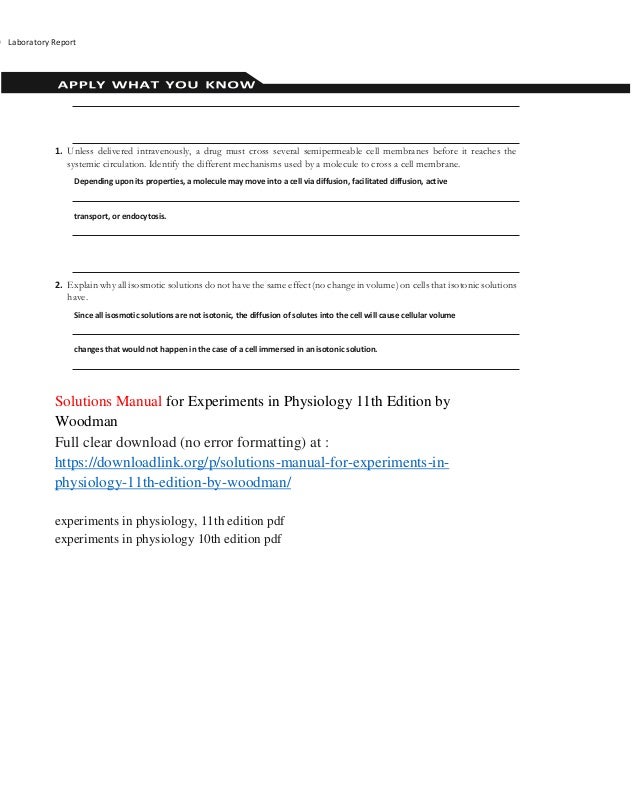 Laboratory Report

APPLY WHAT YOU KNOW

1. Unless delivered intravenously, a drug must cross several semipermeable cell membranes before it reaches the systemic circulation. Identify the different mechanisms used by a molecule to cross a cell membrane.

Depending upon its properties, a molecule may move into a cell via diffusion, facilitated diffusion, active transport, or endocytosis.

2. Explain why all isosmotic solutions do not have the same effect (no change in volume) on cells that isotonic solutions have.

Since all isosmotic solutions are not isotonic, the diffusion of solutes into the cell will cause cellular volume changes that would not happen in the case of a cell immersed in an isotonic solution.

Solutions Manual for Experiments in Physiology 11th Edition by Woodman
Full clear download (no error formatting) at :
https://downloadlink.org/p/solutions-manual-for-experiments-in-physiology-11th-edition-by-woodman/

experiments in physiology, 11th edition pdf
experiments in physiology 10th edition pdf